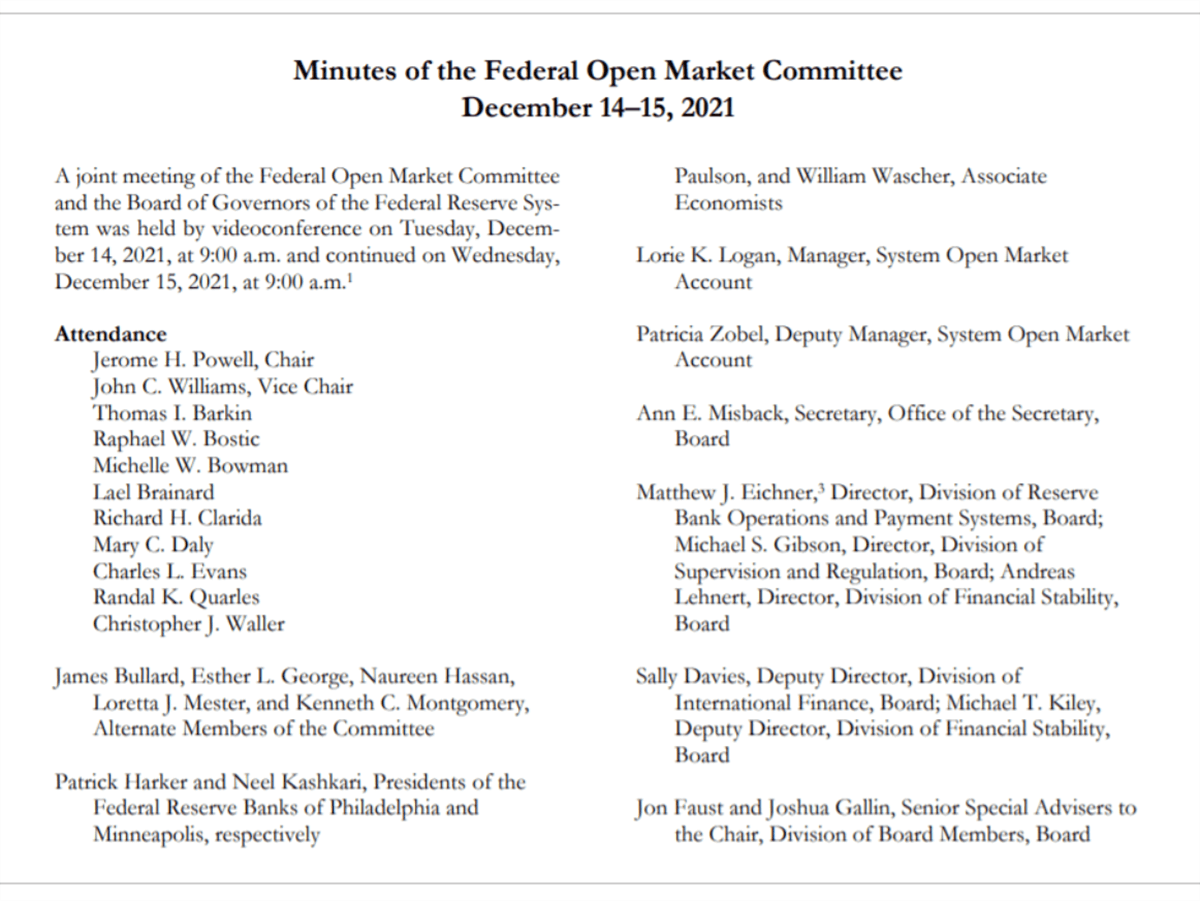 Minutes of the Federal Open Market Committee
December 14–15, 2021

A joint meeting of the Federal Open Market Committee and the Board of Governors of the Federal Reserve System was held by videoconference on Tuesday, December 14, 2021, at 9:00 a.m. and continued on Wednesday, December 15, 2021, at 9:00 a.m.$^1$

Attendance
Jerome H. Powell, Chair
John C. Williams, Vice Chair
Thomas I. Barkin
Raphael W. Bostic
Michelle W. Bowman
Lael Brainard
Richard H. Clarida
Mary C. Daly
Charles L. Evans
Randal K. Quarles
Christopher J. Waller

James Bullard, Esther L. George, Naureen Hassan, Loretta J. Mester, and Kenneth C. Montgomery, Alternate Members of the Committee

Patrick Harker and Neel Kashkari, Presidents of the Federal Reserve Banks of Philadelphia and Minneapolis, respectively

Paulson, and William Wascher, Associate Economists

Lorie K. Logan, Manager, System Open Market Account

Patricia Zobel, Deputy Manager, System Open Market Account

Ann E. Misback, Secretary, Office of the Secretary, Board

Matthew J. Eichner,$^3$ Director, Division of Reserve Bank Operations and Payment Systems, Board; Michael S. Gibson, Director, Division of Supervision and Regulation, Board; Andreas Lehnert, Director, Division of Financial Stability, Board

Sally Davies, Deputy Director, Division of International Finance, Board; Michael T. Kiley, Deputy Director, Division of Financial Stability, Board

Jon Faust and Joshua Gallin, Senior Special Advisers to the Chair, Division of Board Members, Board